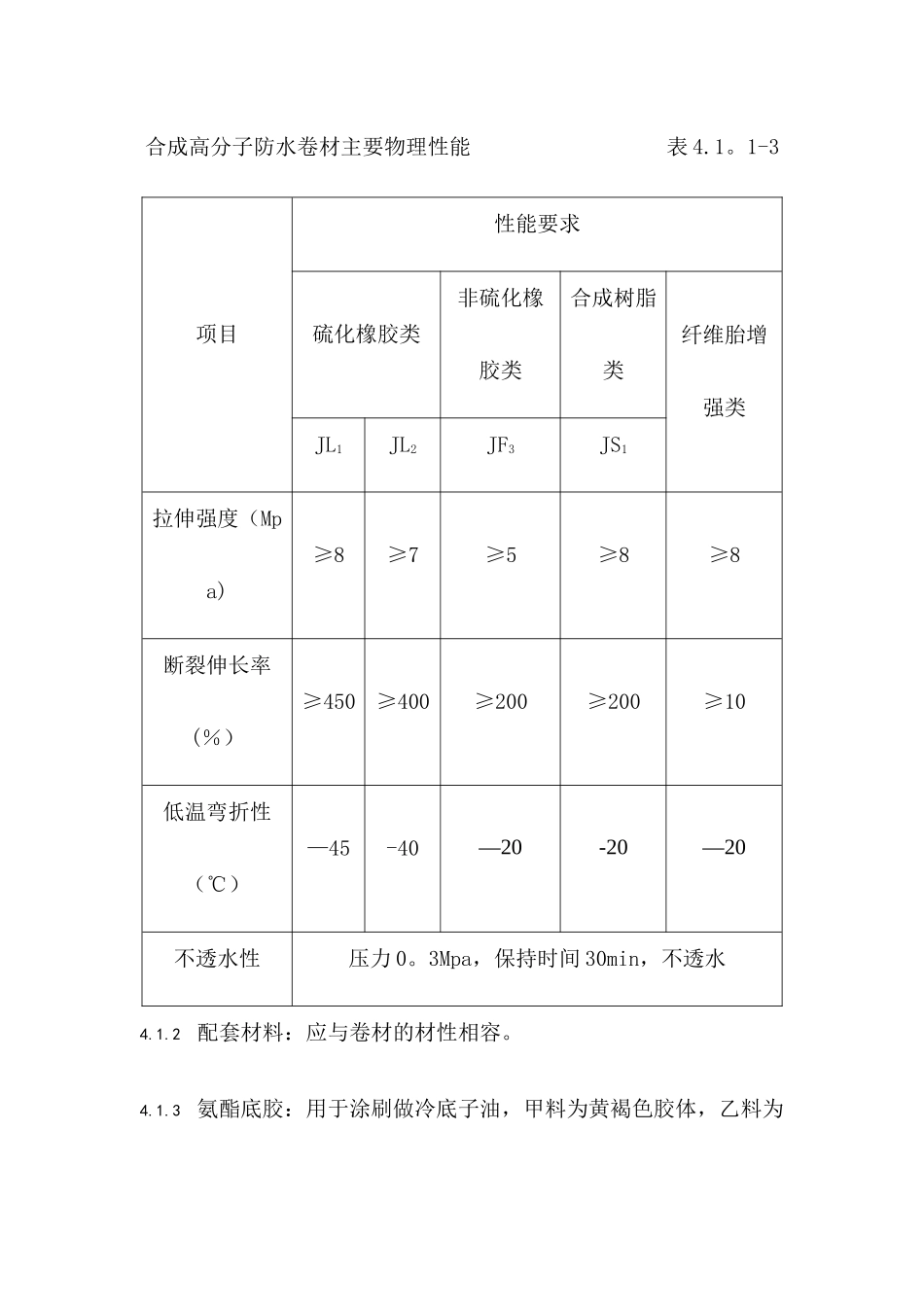 合成高分子防水卷材主要物理性能　　　　　　表4.1。1-3

| 项目 | 性能要求 | | | | |
|---|---|---|---|---|---|
| | 硫化橡胶类 | | 非硫化橡胶类 | 合成树脂类 | 纤维胎增强类 |
| | $JL_1$ | $JL_2$ | $JF_3$ | $JS_1$ | |
| 拉伸强度（Mpa） | ≥8 | ≥7 | ≥5 | ≥8 | ≥8 |
| 断裂伸长率（%） | ≥450 | ≥400 | ≥200 | ≥200 | ≥10 |
| 低温弯折性（℃） | —45 | -40 | —20 | -20 | —20 |
| 不透水性 | 压力0。3Mpa，保持时间30min，不透水 | | | | |

4.1.2　配套材料：应与卷材的材性相容。

4.1.3　氨酯底胶：用于涂刷做冷底子油，甲料为黄褐色胶体，乙料为